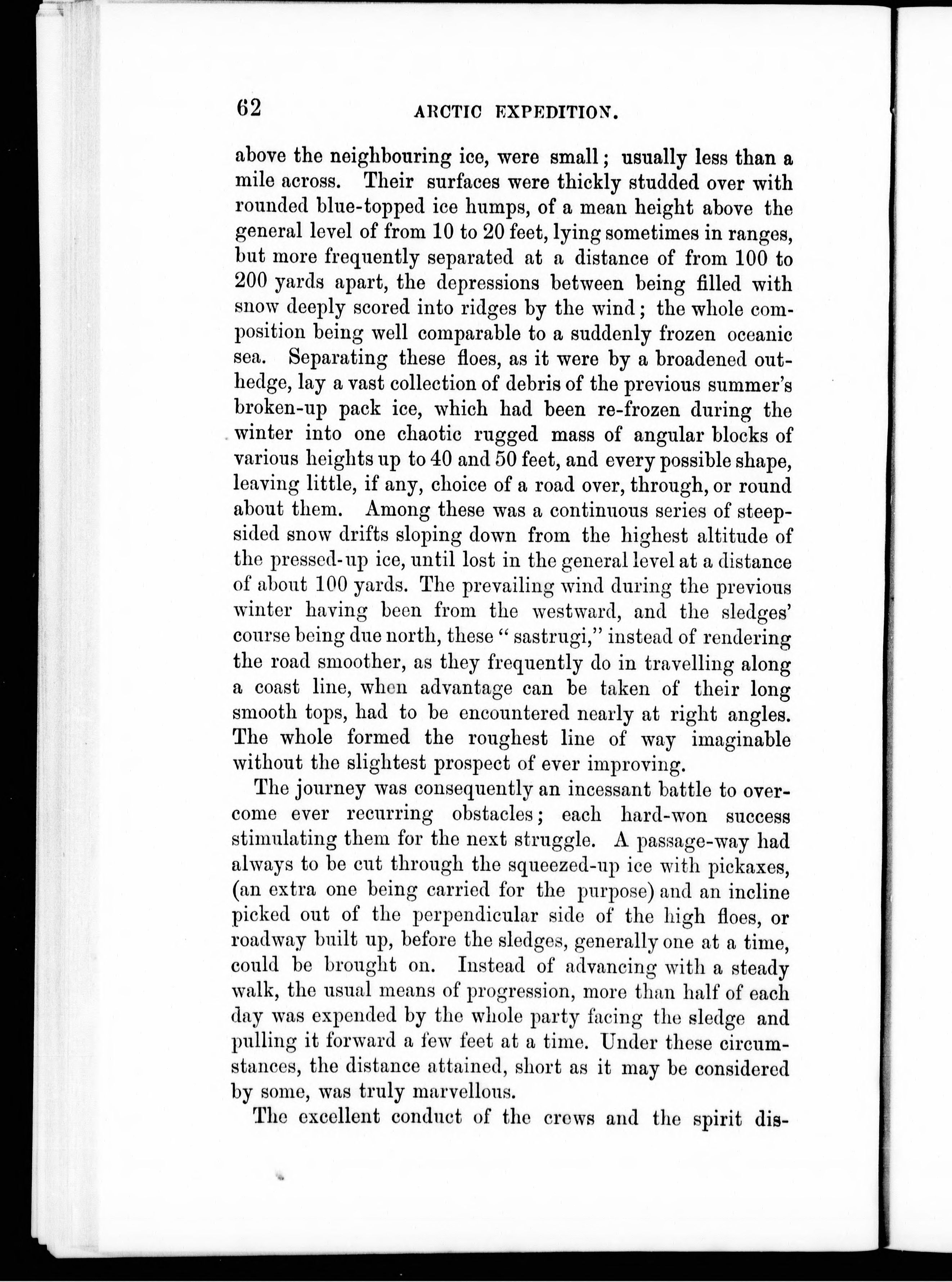 62 ARCTIC EXPEDITION.

above the neighbouring ice, were small; usually less than a mile across. Their surfaces were thickly studded over with rounded blue-topped ice humps, of a mean height above the general level of from 10 to 20 feet, lying sometimes in ranges, but more frequently separated at a distance of from 100 to 200 yards apart, the depressions between being filled with snow deeply scored into ridges by the wind; the whole composition being well comparable to a suddenly frozen oceanic sea. Separating these floes, as it were by a broadened out-hedge, lay a vast collection of debris of the previous summer's broken-up pack ice, which had been re-frozen during the winter into one chaotic rugged mass of angular blocks of various heights up to 40 and 50 feet, and every possible shape, leaving little, if any, choice of a road over, through, or round about them. Among these was a continuous series of steep-sided snow drifts sloping down from the highest altitude of the pressed-up ice, until lost in the general level at a distance of about 100 yards. The prevailing wind during the previous winter having been from the westward, and the sledges' course being due north, these "sastrugi," instead of rendering the road smoother, as they frequently do in travelling along a coast line, when advantage can be taken of their long smooth tops, had to be encountered nearly at right angles. The whole formed the roughest line of way imaginable without the slightest prospect of ever improving.

The journey was consequently an incessant battle to overcome ever recurring obstacles; each hard-won success stimulating them for the next struggle. A passage-way had always to be cut through the squeezed-up ice with pickaxes, (an extra one being carried for the purpose) and an incline picked out of the perpendicular side of the high floes, or roadway built up, before the sledges, generally one at a time, could be brought on. Instead of advancing with a steady walk, the usual means of progression, more than half of each day was expended by the whole party facing the sledge and pulling it forward a few feet at a time. Under these circumstances, the distance attained, short as it may be considered by some, was truly marvellous.

The excellent conduct of the crews and the spirit dis-